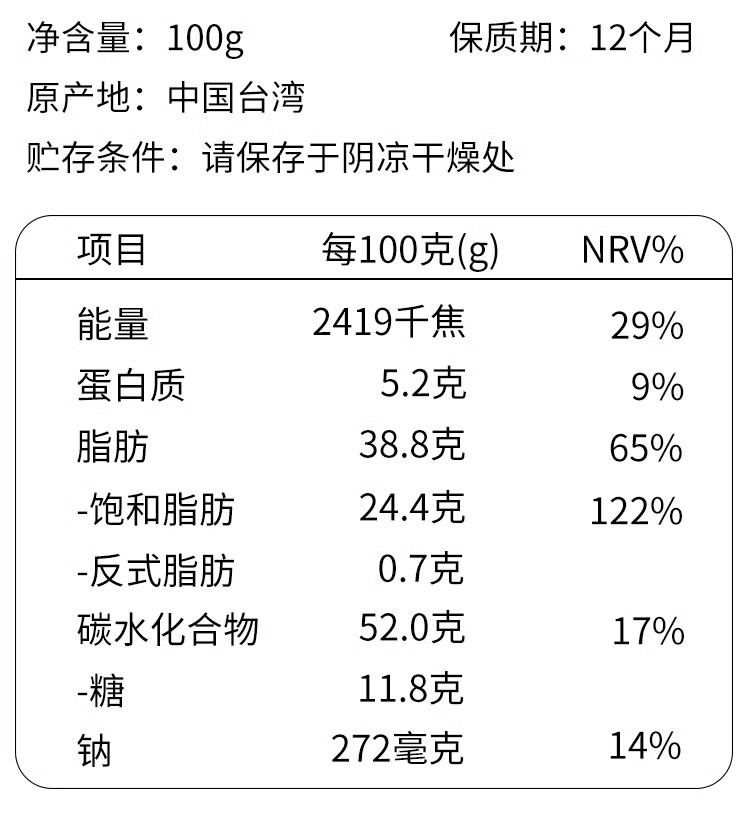 净含量：100g 保质期：12个月

原产地：中国台湾

贮存条件：请保存于阴凉干燥处

| 项目 | 每100克(g) | NRV% |
|---|---|---|
| 能量 | 2419千焦 | 29% |
| 蛋白质 | 5.2克 | 9% |
| 脂肪 | 38.8克 | 65% |
| -饱和脂肪 | 24.4克 | 122% |
| -反式脂肪 | 0.7克 | |
| 碳水化合物 | 52.0克 | 17% |
| -糖 | 11.8克 | |
| 钠 | 272毫克 | 14% |